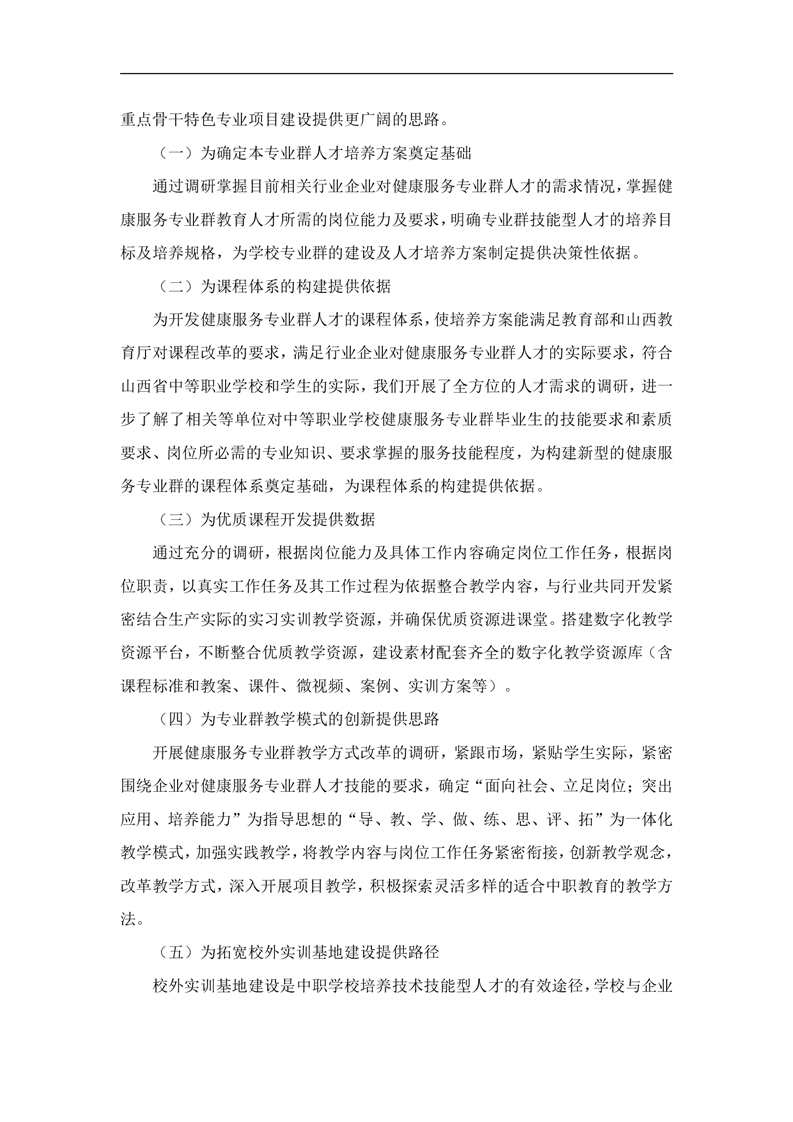 重点骨干特色专业项目建设提供更广阔的思路。

（一）为确定本专业群人才培养方案奠定基础

通过调研掌握目前相关行业企业对健康服务专业群人才的需求情况，掌握健康服务专业群教育人才所需的岗位能力及要求，明确专业群技能型人才的培养目标及培养规格，为学校专业群的建设及人才培养方案制定提供决策性依据。

（二）为课程体系的构建提供依据

为开发健康服务专业群人才的课程体系，使培养方案能满足教育部和山西教育厅对课程改革的要求，满足行业企业对健康服务专业群人才的实际要求，符合山西省中等职业学校和学生的实际，我们开展了全方位的人才需求的调研，进一步了解了相关等单位对中等职业学校健康服务专业群毕业生的技能要求和素质要求、岗位所必需的专业知识、要求掌握的服务技能程度，为构建新型的健康服务专业群的课程体系奠定基础，为课程体系的构建提供依据。

（三）为优质课程开发提供数据

通过充分的调研，根据岗位能力及具体工作内容确定岗位工作任务，根据岗位职责，以真实工作任务及其工作过程为依据整合教学内容，与行业共同开发紧密结合生产实际的实习实训教学资源，并确保优质资源进课堂。搭建数字化教学资源平台，不断整合优质教学资源，建设素材配套齐全的数字化教学资源库（含课程标准和教案、课件、微视频、案例、实训方案等）。

（四）为专业群教学模式的创新提供思路

开展健康服务专业群教学方式改革的调研，紧跟市场，紧贴学生实际，紧密围绕企业对健康服务专业群人才技能的要求，确定“面向社会、立足岗位；突出应用、培养能力”为指导思想的“导、教、学、做、练、思、评、拓”为一体化教学模式，加强实践教学，将教学内容与岗位工作任务紧密衔接，创新教学观念，改革教学方式，深入开展项目教学，积极探索灵活多样的适合中职教育的教学方法。

（五）为拓宽校外实训基地建设提供路径

校外实训基地建设是中职学校培养技术技能型人才的有效途径，学校与企业